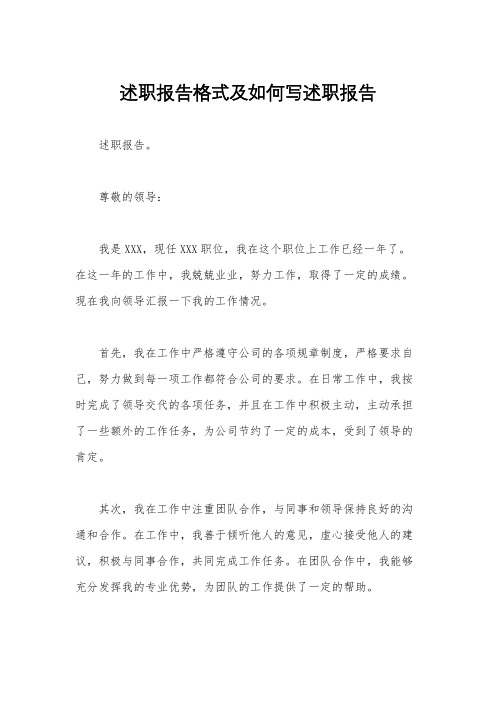 述职报告格式及如何写述职报告

述职报告。

尊敬的领导：

我是XXX，现任XXX职位，我在这个职位上工作已经一年了。在这一年的工作中，我兢兢业业，努力工作，取得了一定的成绩。现在我向领导汇报一下我的工作情况。

首先，我在工作中严格遵守公司的各项规章制度，严格要求自己，努力做到每一项工作都符合公司的要求。在日常工作中，我按时完成了领导交代的各项任务，并且在工作中积极主动，主动承担了一些额外的工作任务，为公司节约了一定的成本，受到了领导的肯定。

其次，我在工作中注重团队合作，与同事和领导保持良好的沟通和合作。在工作中，我善于倾听他人的意见，虚心接受他人的建议，积极与同事合作，共同完成工作任务。在团队合作中，我能够充分发挥我的专业优势，为团队的工作提供了一定的帮助。